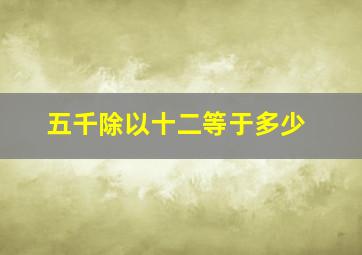 五千除以十二等于多少